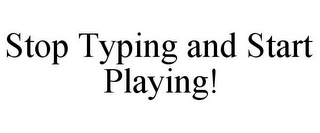 Stop Typing and Start Playing!